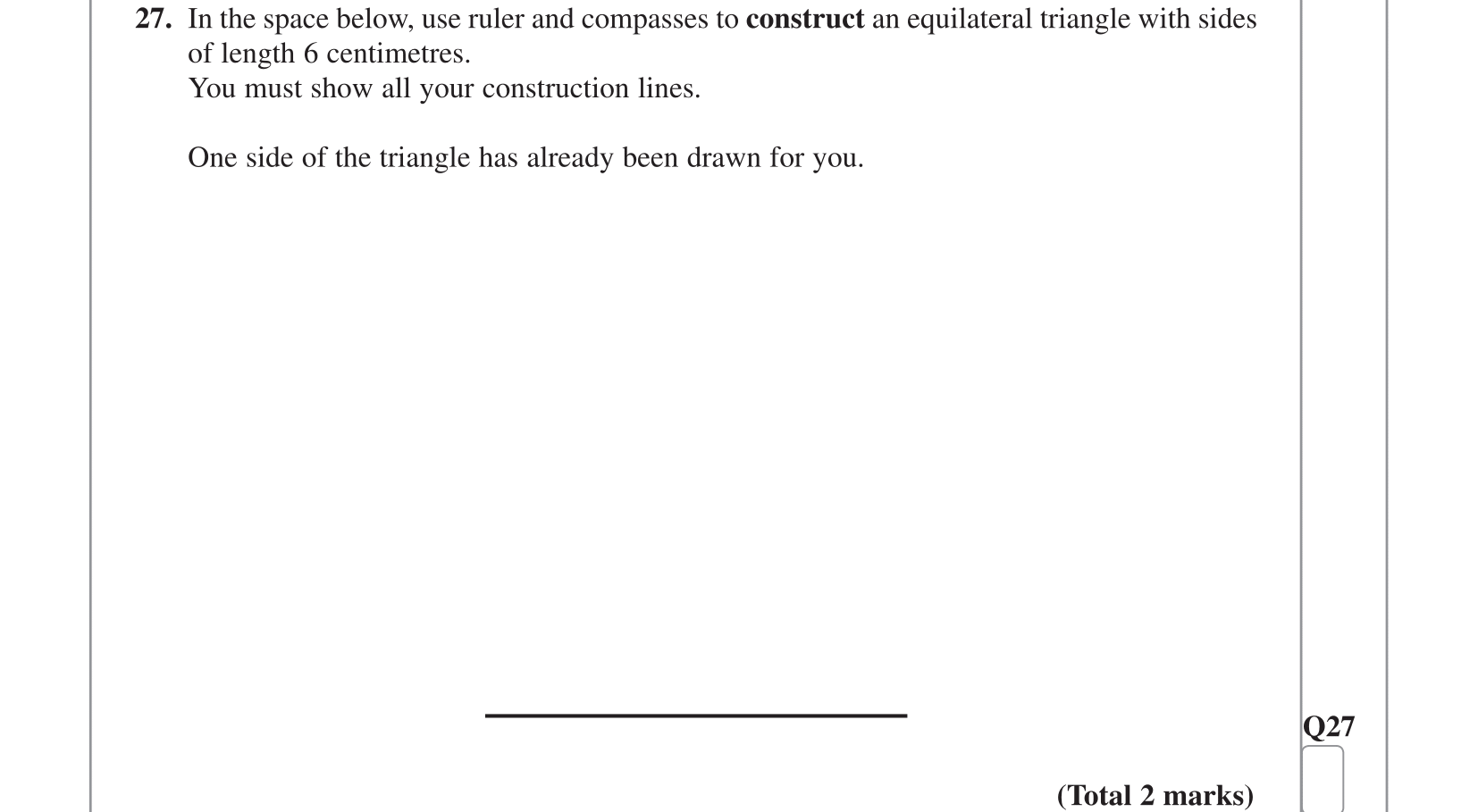 27. In the space below, use ruler and compasses to construct an equilateral triangle with sides of length 6 centimetres.
You must show all your construction lines.

One side of the triangle has already been drawn for you.

Q27

(Total 2 marks)